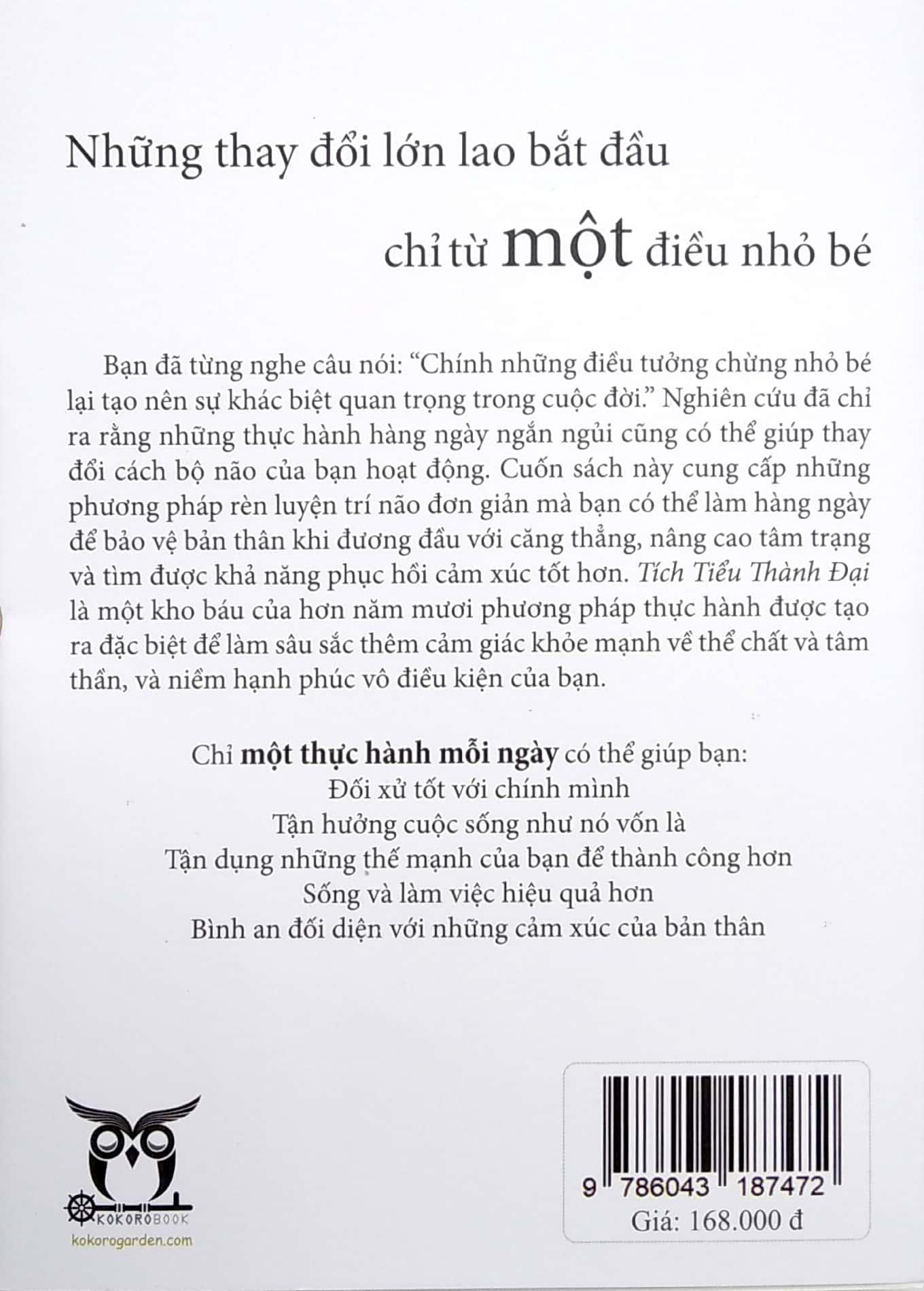 Những thay đổi lớn lao bắt đầu

chỉ từ một điều nhỏ bé

Bạn đã từng nghe câu nói: "Chính những điều tưởng chừng nhỏ bé lại tạo nên sự khác biệt quan trọng trong cuộc đời." Nghiên cứu đã chỉ ra rằng những thực hành hàng ngày ngắn ngủi cũng có thể giúp thay đổi cách bộ não của bạn hoạt động. Cuốn sách này cung cấp những phương pháp rèn luyện trí não đơn giản mà bạn có thể làm hàng ngày để bảo vệ bản thân khi đương đầu với căng thẳng, nâng cao tâm trạng và tìm được khả năng phục hồi cảm xúc tốt hơn. Tích Tiểu Thành Đại là một kho báu của hơn năm mươi phương pháp thực hành được tạo ra đặc biệt để làm sâu sắc thêm cảm giác khỏe mạnh về thể chất và tâm thần, và niềm hạnh phúc vô điều kiện của bạn.

Chỉ một thực hành mỗi ngày có thể giúp bạn:
Đối xử tốt với chính mình
Tận hưởng cuộc sống như nó vốn là
Tận dụng những thế mạnh của bạn để thành công hơn
Sống và làm việc hiệu quả hơn
Bình an đối diện với những cảm xúc của bản thân

KOKOROBOOK
kokorogarden.com

9 786043 187472
Giá: 168.000 đ